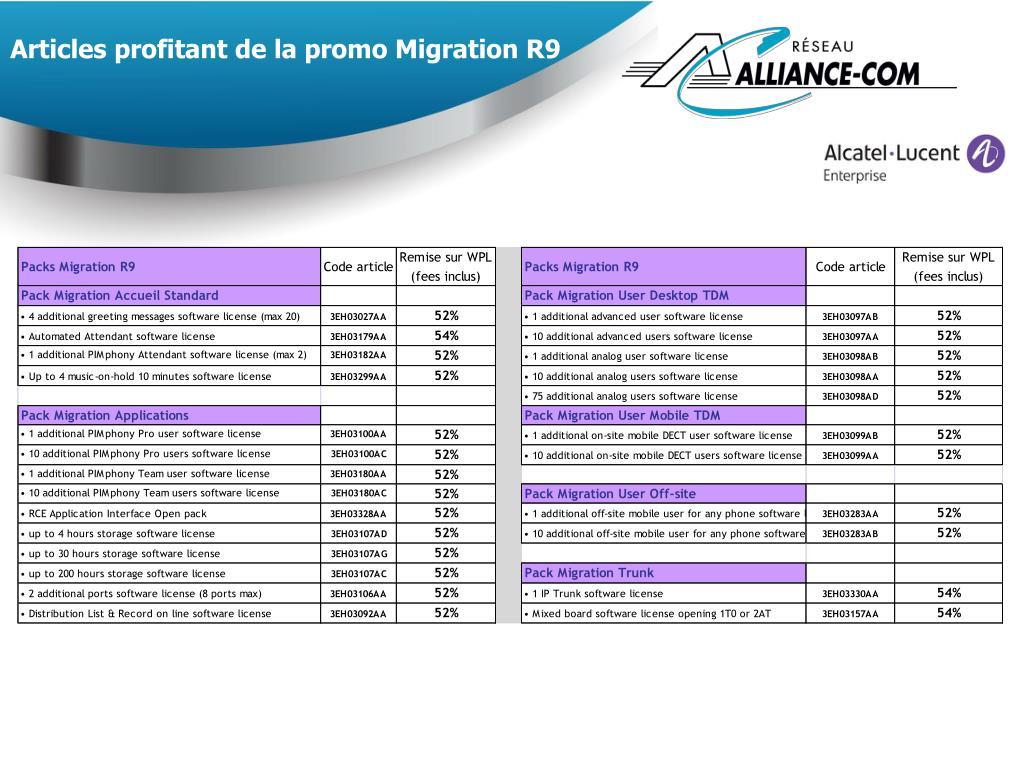 Articles profitant de la promo Migration R9

RÉSEAU ALLIANCE-COM

Alcatel·Lucent Enterprise

| Packs Migration R9 | Code article | Remise sur WPL (fees inclus) |
|---|---|---|
| Pack Migration Accueil Standard | | |
| • 4 additional greeting messages software license (max 20) | 3EH03027AA | 52% |
| • Automated Attendant software license | 3EH03179AA | 54% |
| • 1 additional PIMphony Attendant software license (max 2) | 3EH03182AA | 52% |
| • Up to 4 music-on-hold 10 minutes software license | 3EH03299AA | 52% |
| | | |
| Pack Migration Applications | | |
| • 1 additional PIMphony Pro user software license | 3EH03100AA | 52% |
| • 10 additional PIMphony Pro users software license | 3EH03100AC | 52% |
| • 1 additional PIMphony Team user software license | 3EH03180AA | 52% |
| • 10 additional PIMphony Team users software license | 3EH03180AC | 52% |
| • RCE Application Interface Open pack | 3EH03328AA | 52% |
| • up to 4 hours storage software license | 3EH03107AD | 52% |
| • up to 30 hours storage software license | 3EH03107AG | 52% |
| • up to 200 hours storage software license | 3EH03107AC | 52% |
| • 2 additional ports software license (8 ports max) | 3EH03106AA | 52% |
| • Distribution List & Record on line software license | 3EH03092AA | 52% |

| Packs Migration R9 | Code article | Remise sur WPL (fees inclus) |
|---|---|---|
| Pack Migration User Desktop TDM | | |
| • 1 additional advanced user software license | 3EH03097AB | 52% |
| • 10 additional advanced users software license | 3EH03097AA | 52% |
| • 1 additional analog user software license | 3EH03098AB | 52% |
| • 10 additional analog users software license | 3EH03098AA | 52% |
| • 75 additional analog users software license | 3EH03098AD | 52% |
| Pack Migration User Mobile TDM | | |
| • 1 additional on-site mobile DECT user software license | 3EH03099AB | 52% |
| • 10 additional on-site mobile DECT users software license | 3EH03099AA | 52% |
| | | |
| Pack Migration User Off-site | | |
| • 1 additional off-site mobile user for any phone software | 3EH03283AA | 52% |
| • 10 additional off-site mobile user for any phone software | 3EH03283AB | 52% |
| | | |
| Pack Migration Trunk | | |
| • 1 IP Trunk software license | 3EH03330AA | 54% |
| • Mixed board software license opening 1T0 or 2AT | 3EH03157AA | 54% |